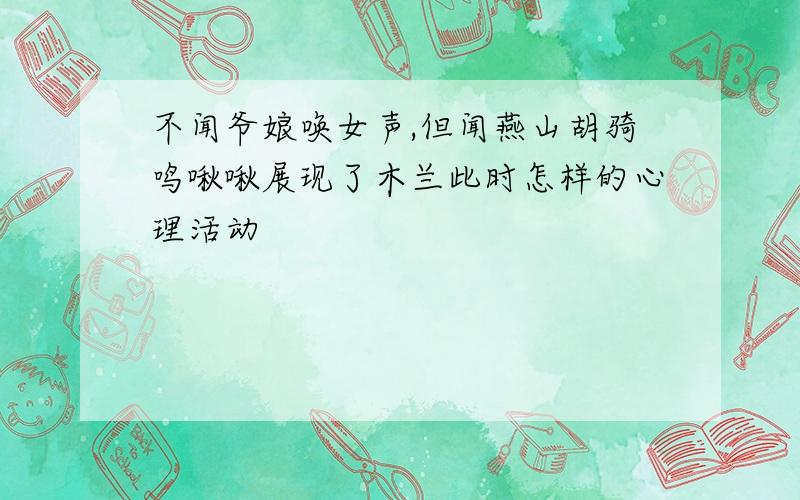 不闻爷娘唤女声,但闻燕山胡骑鸣啾啾展现了木兰此时怎样的心理活动

ABC

Back to School